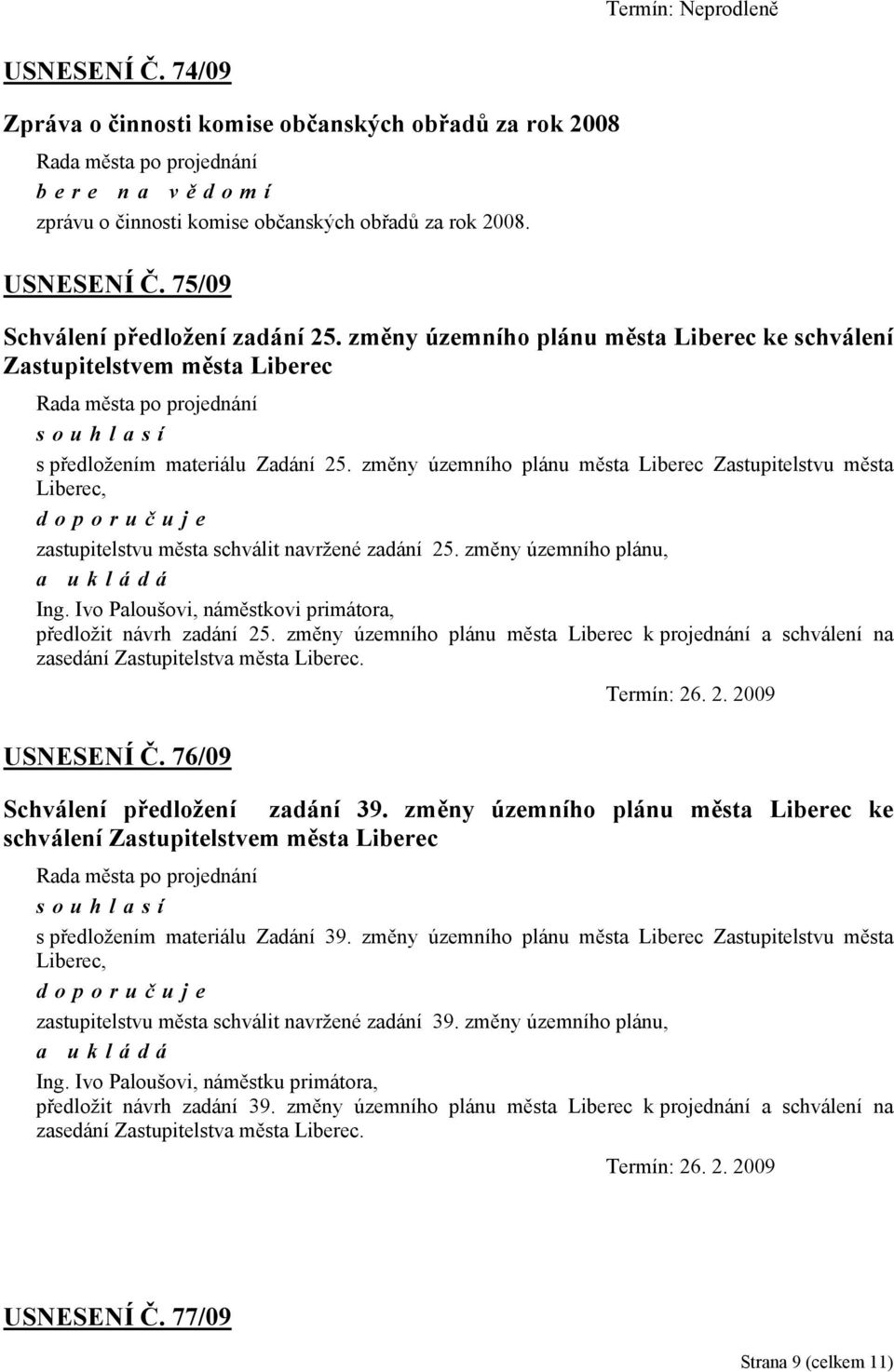 Termín: Neprodleně

USNESENÍ Č. 74/09

Zpráva o činnosti komise občanských obřadů za rok 2008

Rada města po projednání

b e r e n a v ě d o m í

zprávu o činnosti komise občanských obřadů za rok 2008.

USNESENÍ Č. 75/09

Schválení předložení zadání 25. změny územního plánu města Liberec ke schválení Zastupitelstvem města Liberec

Rada města po projednání

s o u h l a s í

s předložením materiálu Zadání 25. změny územního plánu města Liberec Zastupitelstvu města Liberec,

d o p o r u č u j e

zastupitelstvu města schválit navržené zadání 25. změny územního plánu,

a u k l á d á

Ing. Ivo Paloušovi, náměstkovi primátora,
předložit návrh zadání 25. změny územního plánu města Liberec k projednání a schválení na zasedání Zastupitelstva města Liberec.

Termín: 26. 2. 2009

USNESENÍ Č. 76/09

Schválení předložení zadání 39. změny územního plánu města Liberec ke schválení Zastupitelstvem města Liberec

Rada města po projednání

s o u h l a s í

s předložením materiálu Zadání 39. změny územního plánu města Liberec Zastupitelstvu města Liberec,

d o p o r u č u j e

zastupitelstvu města schválit navržené zadání 39. změny územního plánu,

a u k l á d á

Ing. Ivo Paloušovi, náměstku primátora,
předložit návrh zadání 39. změny územního plánu města Liberec k projednání a schválení na zasedání Zastupitelstva města Liberec.

Termín: 26. 2. 2009

USNESENÍ Č. 77/09

Strana 9 (celkem 11)